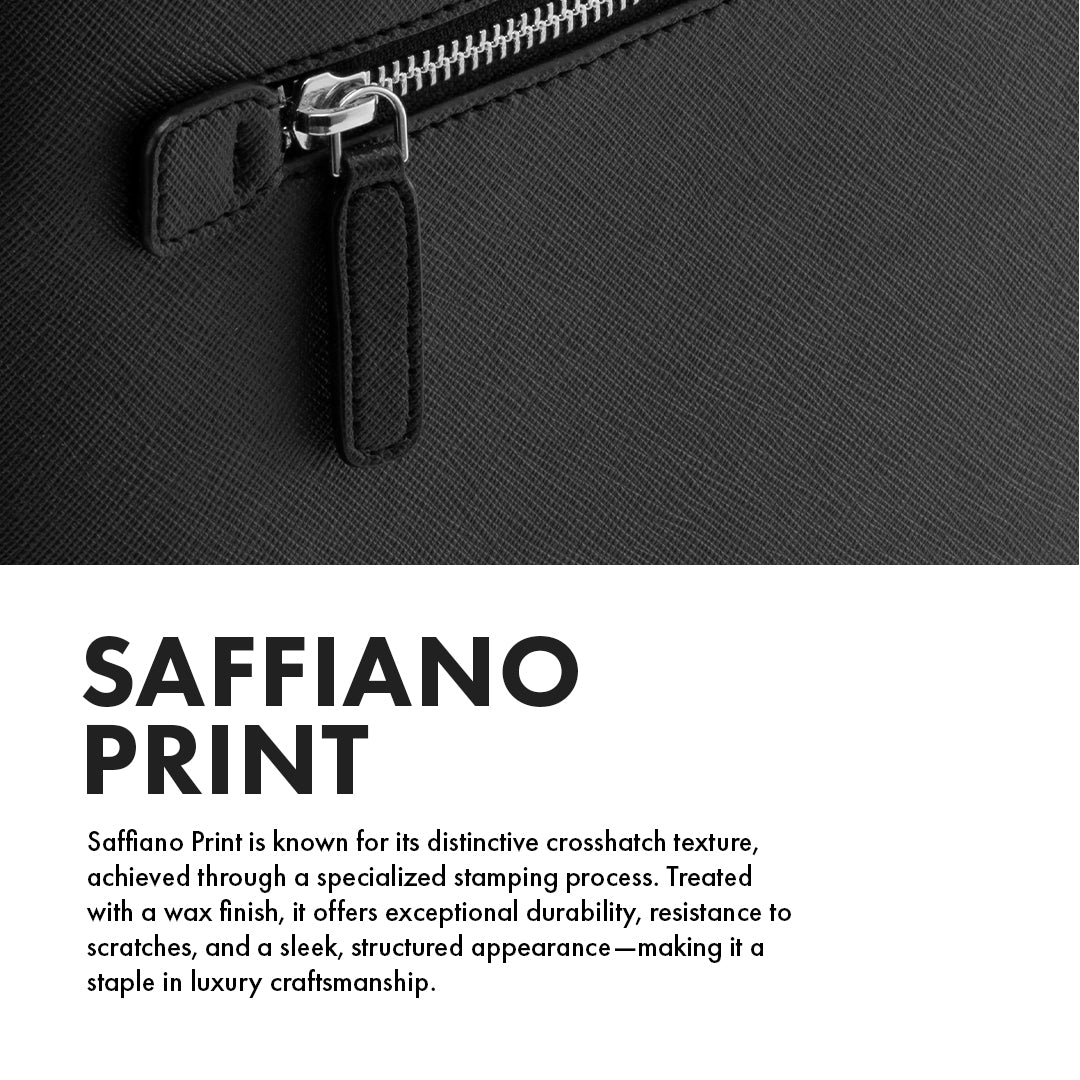 SAFFIANO
PRINT

Saffiano Print is known for its distinctive crosshatch texture, achieved through a specialized stamping process. Treated with a wax finish, it offers exceptional durability, resistance to scratches, and a sleek, structured appearance—making it a staple in luxury craftsmanship.